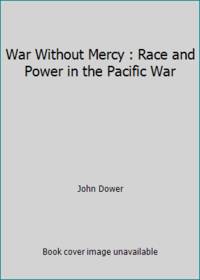 War Without Mercy : Race and Power in the Pacific War

John Dower

Book cover image unavailable